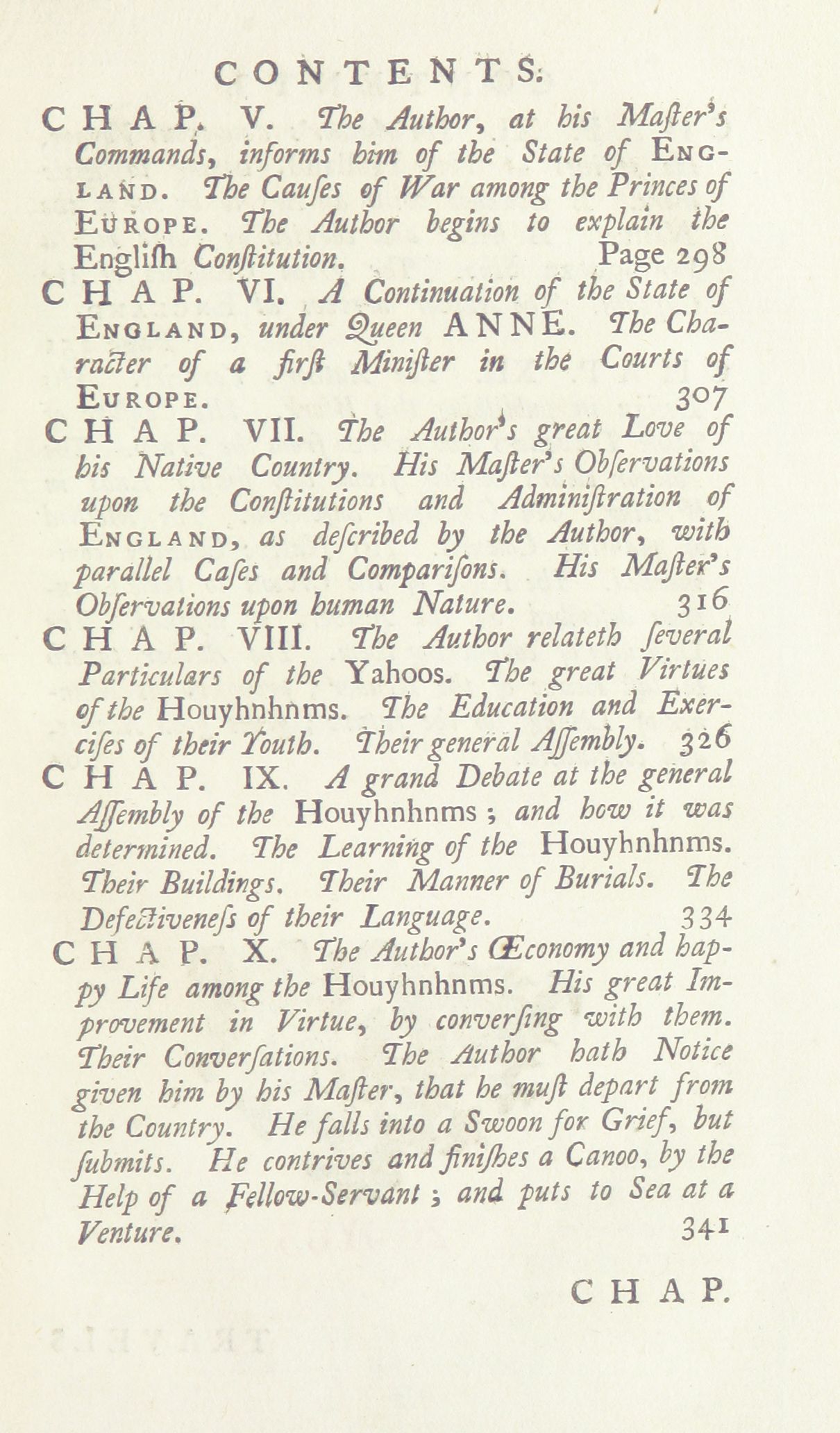 CONTENTS.

CHAP. V. The Author, at his Maſter's Commands, informs him of the State of ENGLAND. The Cauſes of War among the Princes of EUROPE. The Author begins to explain the Engliſh Conſtitution. Page 298

CHAP. VI. A Continuation of the State of ENGLAND, under Queen ANNE. The Character of a firſt Miniſter in the Courts of EUROPE. 307

CHAP. VII. The Author's great Love of his Native Country. His Maſter's Obſervations upon the Conſtitutions and Adminiſtration of ENGLAND, as deſcribed by the Author, with parallel Caſes and Compariſons. His Maſter's Obſervations upon human Nature. 316

CHAP. VIII. The Author relateth ſeveral Particulars of the Yahoos. The great Virtues of the Houyhnhnms. The Education and Exerciſes of their Youth. Their general Aſſembly. 326

CHAP. IX. A grand Debate at the general Aſſembly of the Houyhnhnms; and how it was determined. The Learning of the Houyhnhnms. Their Buildings. Their Manner of Burials. The Defectiveneſs of their Language. 334

CHAP. X. The Author's Œconomy and happy Life among the Houyhnhnms. His great Improvement in Virtue, by converſing with them. Their Converſations. The Author hath Notice given him by his Maſter, that he muſt depart from the Country. He falls into a Swoon for Grief, but ſubmits. He contrives and finiſhes a Canoo, by the Help of a Fellow-Servant; and puts to Sea at a Venture. 341

CHAP.